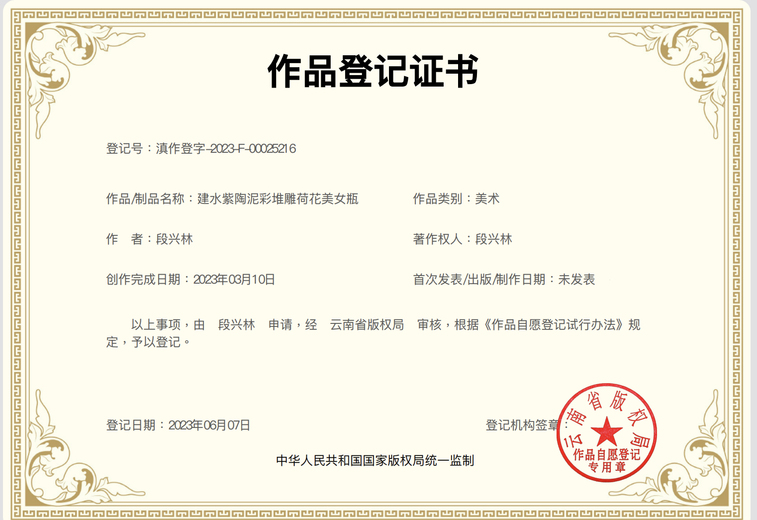 作品登记证书

登记号：滇作登字-2023-F-00025216

作品/制品名称：建水紫陶泥彩堆雕荷花美女瓶

作品类别：美术

作　者：段兴林

著作权人：段兴林

创作完成日期：2023年03月10日

首次发表/出版/制作日期：未发表

以上事项，由　段兴林　申请，经　云南省版权局　审核，根据《作品自愿登记试行办法》规定，予以登记。

登记日期：2023年06月07日

登记机构签章

云南省版权局
作品自愿登记
专用章

中华人民共和国国家版权局统一监制